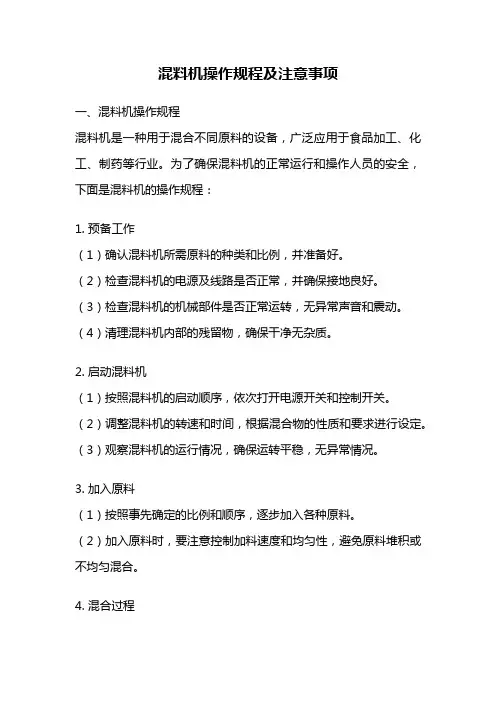 混料机操作规程及注意事项

一、混料机操作规程

混料机是一种用于混合不同原料的设备，广泛应用于食品加工、化工、制药等行业。为了确保混料机的正常运行和操作人员的安全，下面是混料机的操作规程：

1. 预备工作

（1）确认混料机所需原料的种类和比例，并准备好。

（2）检查混料机的电源及线路是否正常，并确保接地良好。

（3）检查混料机的机械部件是否正常运转，无异常声音和震动。

（4）清理混料机内部的残留物，确保干净无杂质。

2. 启动混料机

（1）按照混料机的启动顺序，依次打开电源开关和控制开关。

（2）调整混料机的转速和时间，根据混合物的性质和要求进行设定。

（3）观察混料机的运行情况，确保运转平稳，无异常情况。

3. 加入原料

（1）按照事先确定的比例和顺序，逐步加入各种原料。

（2）加入原料时，要注意控制加料速度和均匀性，避免原料堆积或不均匀混合。

4. 混合过程